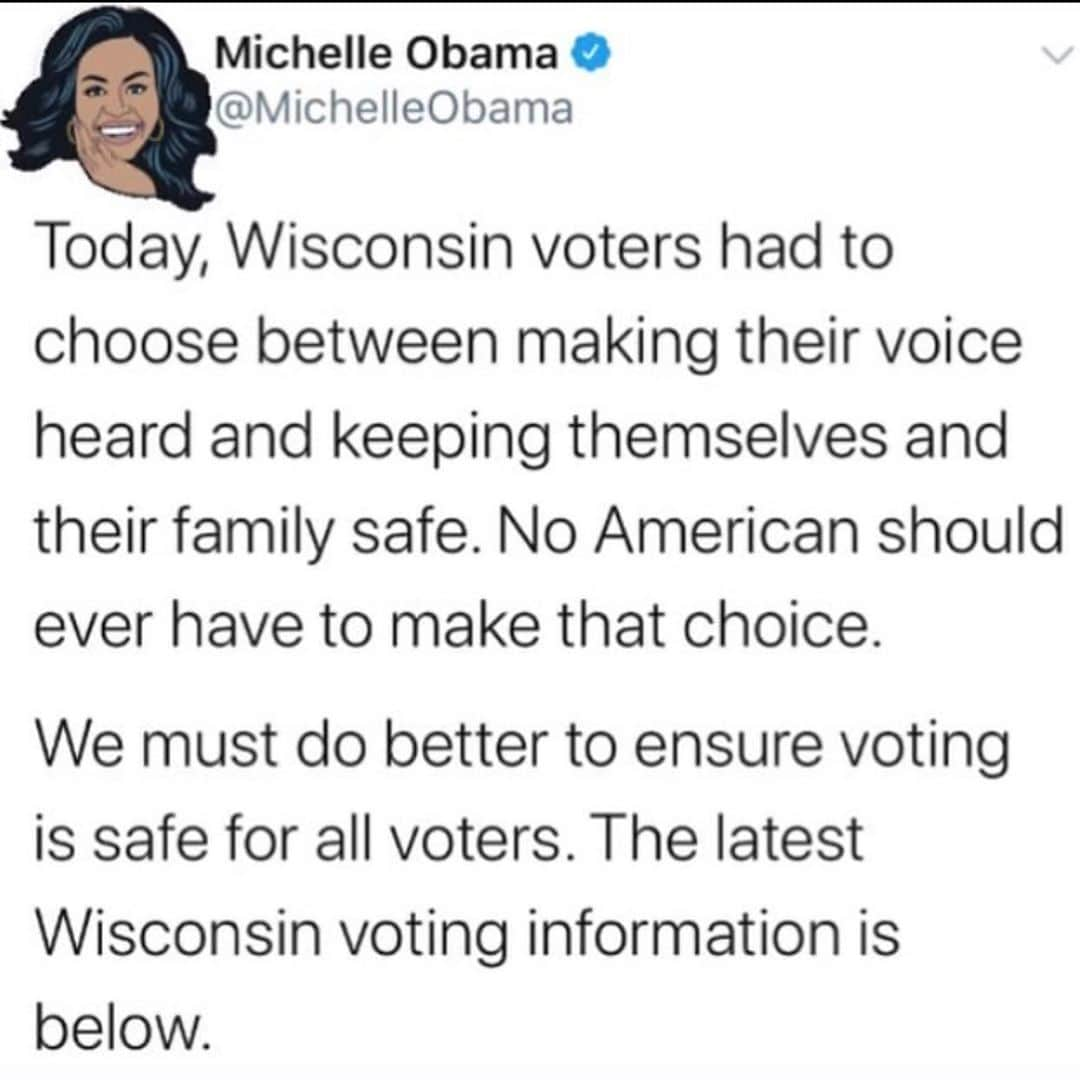 Michelle Obama
@MichelleObama

Today, Wisconsin voters had to choose between making their voice heard and keeping themselves and their family safe. No American should ever have to make that choice.

We must do better to ensure voting is safe for all voters. The latest Wisconsin voting information is below.